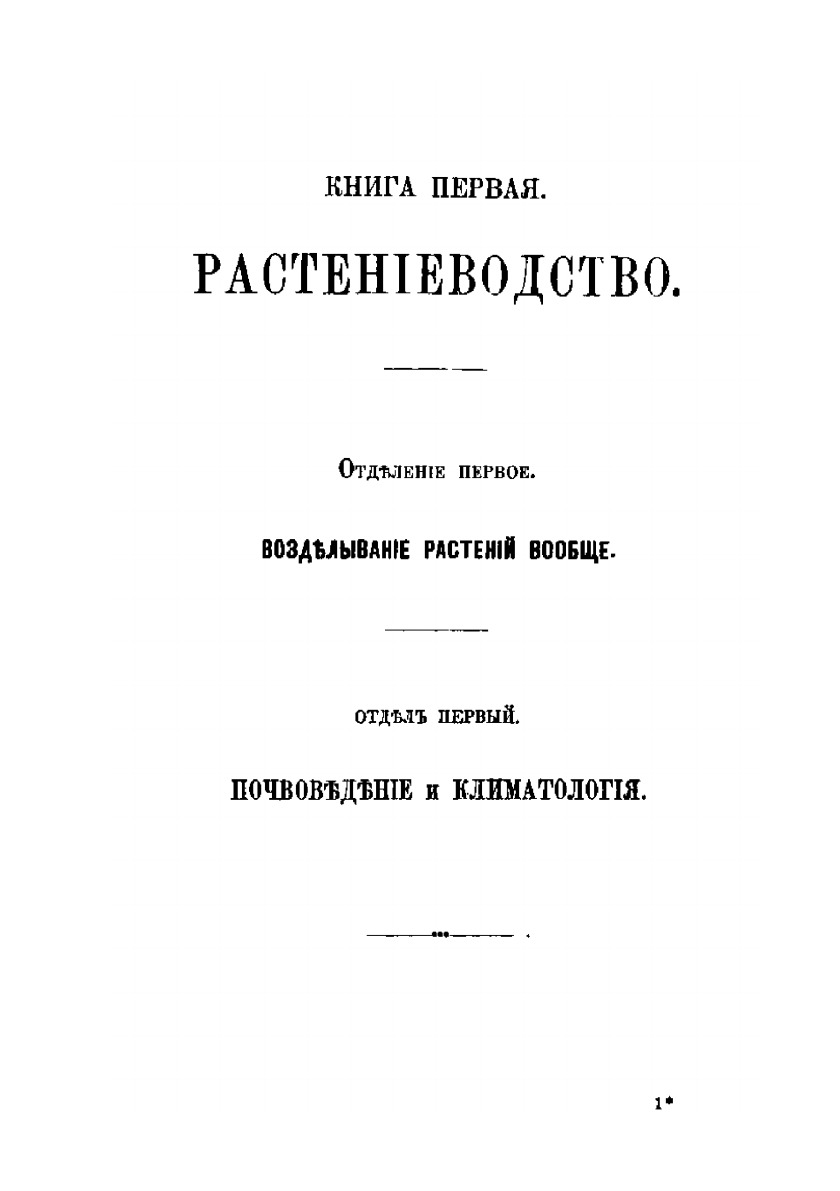 КНИГА ПЕРВАЯ.

РАСТЕНІЕВОДСТВО.

Отдѣленіе первое.

ВОЗДѢЛЫВАНІЕ РАСТЕНІЙ ВООБЩЕ.

ОТДѢЛЪ ПЕРВЫЙ.

ПОЧВОВѢДѢНІЕ и КЛИМАТОЛОГІЯ.

1*